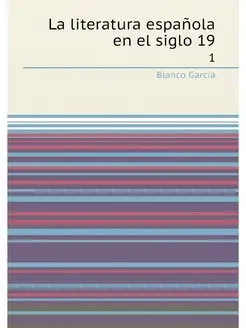 La literatura española en el siglo 19
1

Blanco García